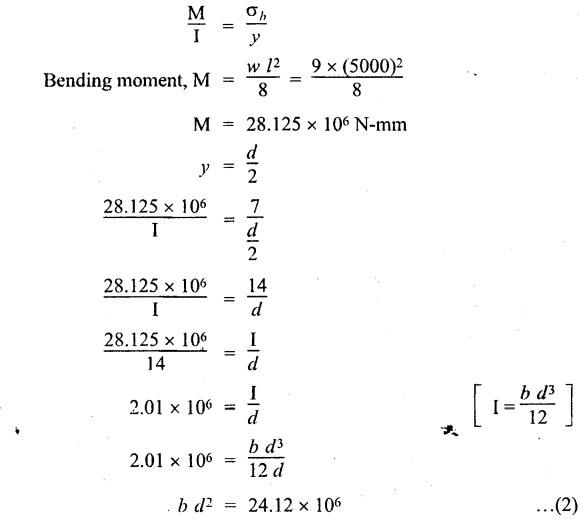 $\frac{M}{I} = \frac{\sigma_b}{y}$

Bending moment, $M = \frac{w\,l^2}{8} = \frac{9 \times (5000)^2}{8}$

$M = 28.125 \times 10^6$ N-mm

$y = \frac{d}{2}$

$\frac{28.125 \times 10^6}{I} = \frac{7}{\frac{d}{2}}$

$\frac{28.125 \times 10^6}{I} = \frac{14}{d}$

$\frac{28.125 \times 10^6}{14} = \frac{I}{d}$

$2.01 \times 10^6 = \frac{I}{d}$ $\left[ I = \frac{b\,d^3}{12} \right]$

$2.01 \times 10^6 = \frac{b\,d^3}{12\,d}$

$b\,d^2 = 24.12 \times 10^6$ ...(2)